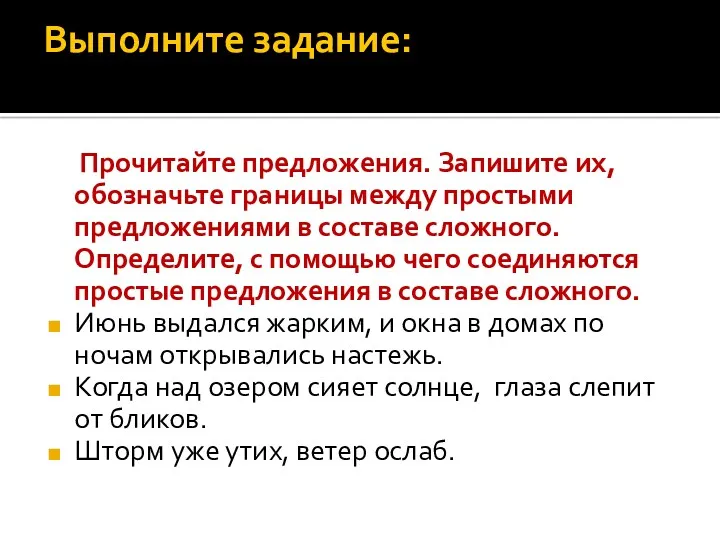 Выполните задание:

Прочитайте предложения. Запишите их, обозначьте границы между простыми предложениями в составе сложного. Определите, с помощью чего соединяются простые предложения в составе сложного.

Июнь выдался жарким, и окна в домах по ночам открывались настежь.

Когда над озером сияет солнце, глаза слепит от бликов.

Шторм уже утих, ветер ослаб.